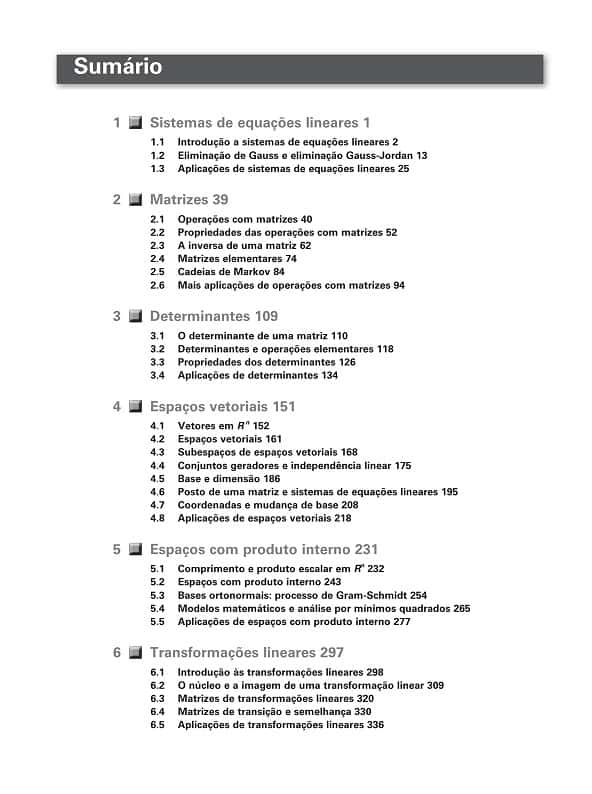 Sumário

1 Sistemas de equações lineares 1
1.1 Introdução a sistemas de equações lineares 2
1.2 Eliminação de Gauss e eliminação Gauss-Jordan 13
1.3 Aplicações de sistemas de equações lineares 25

2 Matrizes 39
2.1 Operações com matrizes 40
2.2 Propriedades das operações com matrizes 52
2.3 A inversa de uma matriz 62
2.4 Matrizes elementares 74
2.5 Cadeias de Markov 84
2.6 Mais aplicações de operações com matrizes 94

3 Determinantes 109
3.1 O determinante de uma matriz 110
3.2 Determinantes e operações elementares 118
3.3 Propriedades dos determinantes 126
3.4 Aplicações de determinantes 134

4 Espaços vetoriais 151
4.1 Vetores em $R^n$ 152
4.2 Espaços vetoriais 161
4.3 Subespaços de espaços vetoriais 168
4.4 Conjuntos geradores e independência linear 175
4.5 Base e dimensão 186
4.6 Posto de uma matriz e sistemas de equações lineares 195
4.7 Coordenadas e mudança de base 208
4.8 Aplicações de espaços vetoriais 218

5 Espaços com produto interno 231
5.1 Comprimento e produto escalar em $R^n$ 232
5.2 Espaços com produto interno 243
5.3 Bases ortonormais: processo de Gram-Schmidt 254
5.4 Modelos matemáticos e análise por mínimos quadrados 265
5.5 Aplicações de espaços com produto interno 277

6 Transformações lineares 297
6.1 Introdução às transformações lineares 298
6.2 O núcleo e a imagem de uma transformação linear 309
6.3 Matrizes de transformações lineares 320
6.4 Matrizes de transição e semelhança 330
6.5 Aplicações de transformações lineares 336